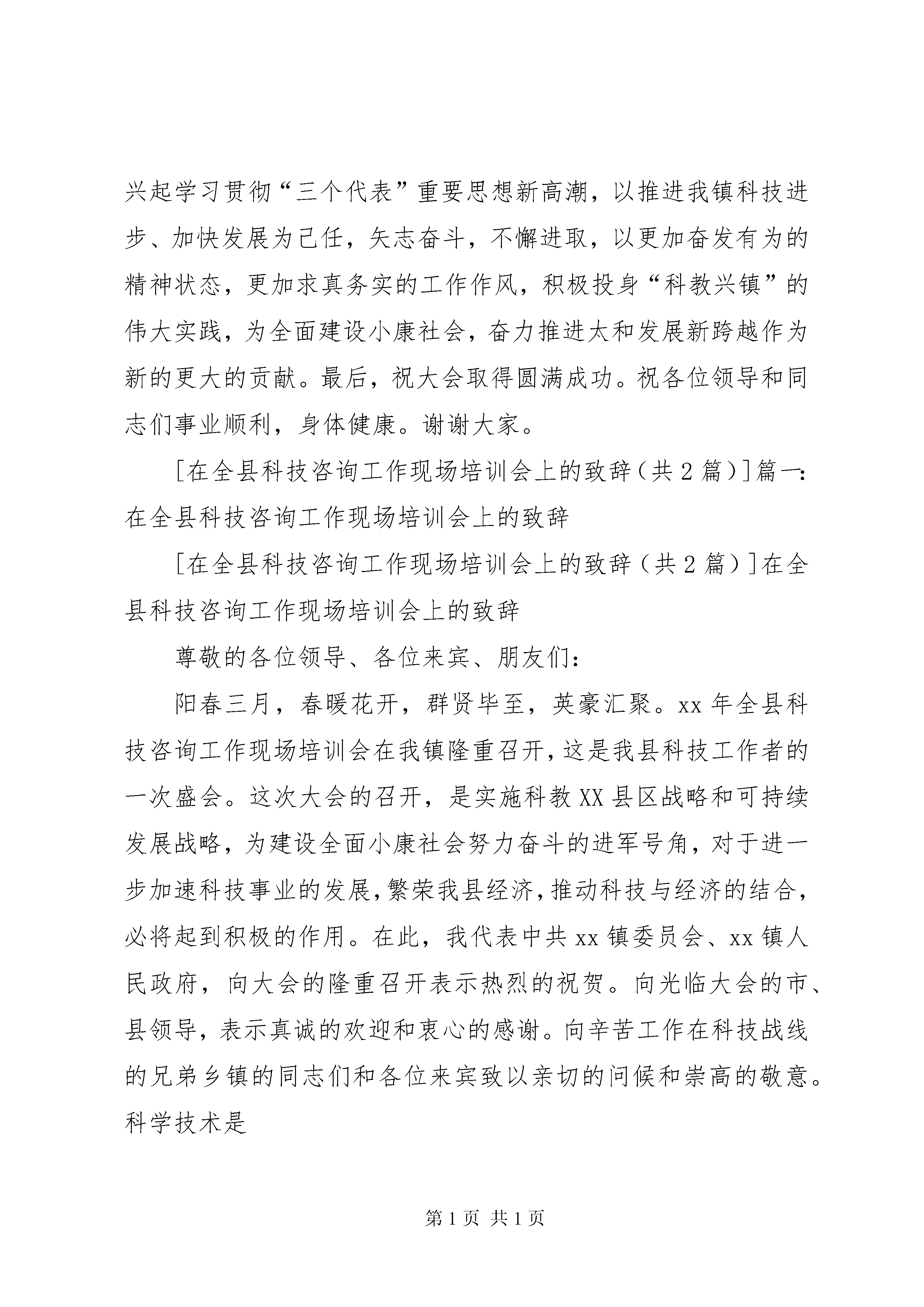 兴起学习贯彻“三个代表”重要思想新高潮，以推进我镇科技进步、加快发展为己任，矢志奋斗，不懈进取，以更加奋发有为的精神状态，更加求真务实的工作作风，积极投身“科教兴镇”的伟大实践，为全面建设小康社会，奋力推进太和发展新跨越作为新的更大的贡献。最后，祝大会取得圆满成功。祝各位领导和同志们事业顺利，身体健康。谢谢大家。

[在全县科技咨询工作现场培训会上的致辞（共2篇）]篇一：在全县科技咨询工作现场培训会上的致辞

[在全县科技咨询工作现场培训会上的致辞（共2篇）]在全县科技咨询工作现场培训会上的致辞

尊敬的各位领导、各位来宾、朋友们：

阳春三月，春暖花开，群贤毕至，英豪汇聚。xx年全县科技咨询工作现场培训会在我镇隆重召开，这是我县科技工作者的一次盛会。这次大会的召开，是实施科教XX县区战略和可持续发展战略，为建设全面小康社会努力奋斗的进军号角，对于进一步加速科技事业的发展，繁荣我县经济，推动科技与经济的结合，必将起到积极的作用。在此，我代表中共xx镇委员会、xx镇人民政府，向大会的隆重召开表示热烈的祝贺。向光临大会的市、县领导，表示真诚的欢迎和衷心的感谢。向辛苦工作在科技战线的兄弟乡镇的同志们和各位来宾致以亲切的问候和崇高的敬意。科学技术是

第1页 共1页